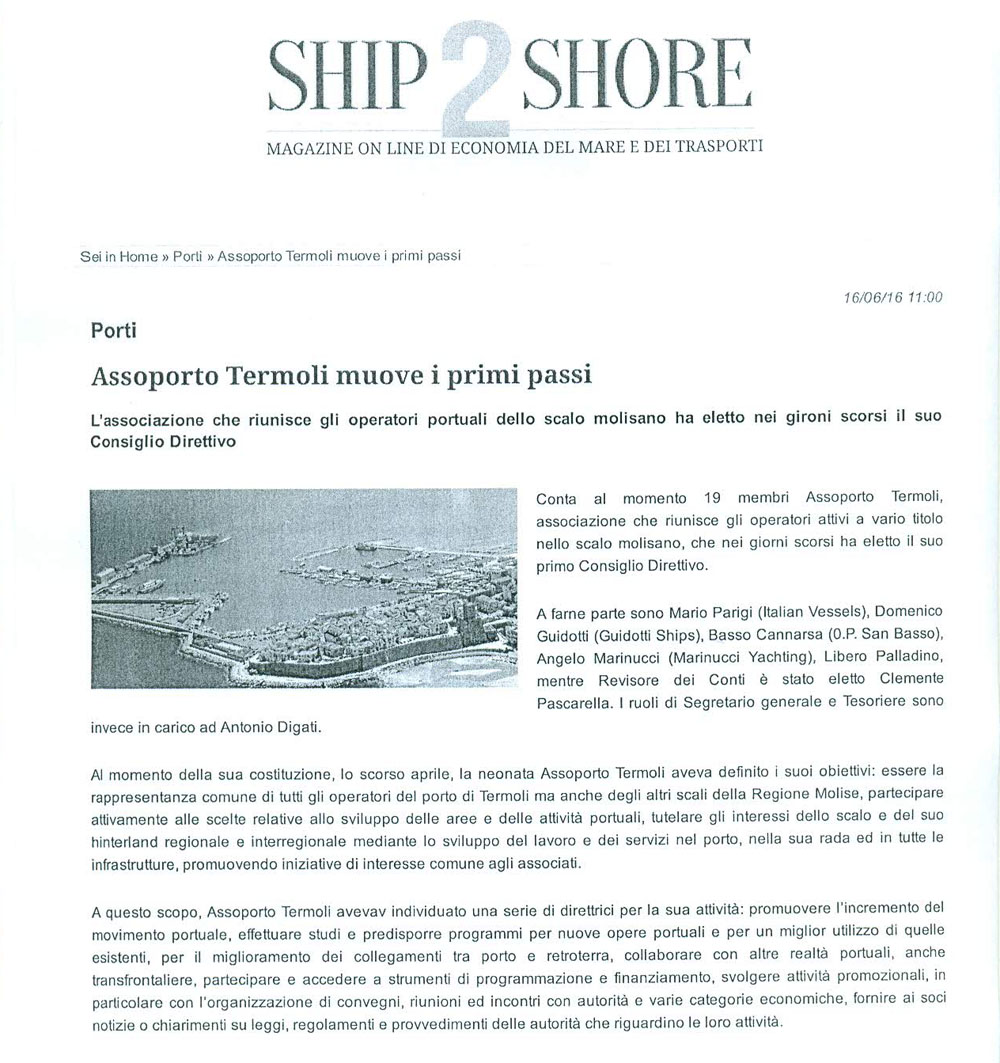 SHIP 2 SHORE
MAGAZINE ON LINE DI ECONOMIA DEL MARE E DEI TRASPORTI

Sei in Home » Porti » Assoporto Termoli muove i primi passi

16/06/16 11:00

Porti

Assoporto Termoli muove i primi passi

L'associazione che riunisce gli operatori portuali dello scalo molisano ha eletto nei gironi scorsi il suo Consiglio Direttivo

Conta al momento 19 membri Assoporto Termoli, associazione che riunisce gli operatori attivi a vario titolo nello scalo molisano, che nei giorni scorsi ha eletto il suo primo Consiglio Direttivo.

A farne parte sono Mario Parigi (Italian Vessels), Domenico Guidotti (Guidotti Ships), Basso Cannarsa (0.P. San Basso), Angelo Marinucci (Marinucci Yachting), Libero Palladino, mentre Revisore dei Conti è stato eletto Clemente Pascarella. I ruoli di Segretario generale e Tesoriere sono invece in carico ad Antonio Digati.

Al momento della sua costituzione, lo scorso aprile, la neonata Assoporto Termoli aveva definito i suoi obiettivi: essere la rappresentanza comune di tutti gli operatori del porto di Termoli ma anche degli altri scali della Regione Molise, partecipare attivamente alle scelte relative allo sviluppo delle aree e delle attività portuali, tutelare gli interessi dello scalo e del suo hinterland regionale e interregionale mediante lo sviluppo del lavoro e dei servizi nel porto, nella sua rada ed in tutte le infrastrutture, promuovendo iniziative di interesse comune agli associati.

A questo scopo, Assoporto Termoli avevav individuato una serie di direttrici per la sua attività: promuovere l'incremento del movimento portuale, effettuare studi e predisporre programmi per nuove opere portuali e per un miglior utilizzo di quelle esistenti, per il miglioramento dei collegamenti tra porto e retroterra, collaborare con altre realtà portuali, anche transfrontaliere, partecipare e accedere a strumenti di programmazione e finanziamento, svolgere attività promozionali, in particolare con l'organizzazione di convegni, riunioni ed incontri con autorità e varie categorie economiche, fornire ai soci notizie o chiarimenti su leggi, regolamenti e provvedimenti delle autorità che riguardino le loro attività.